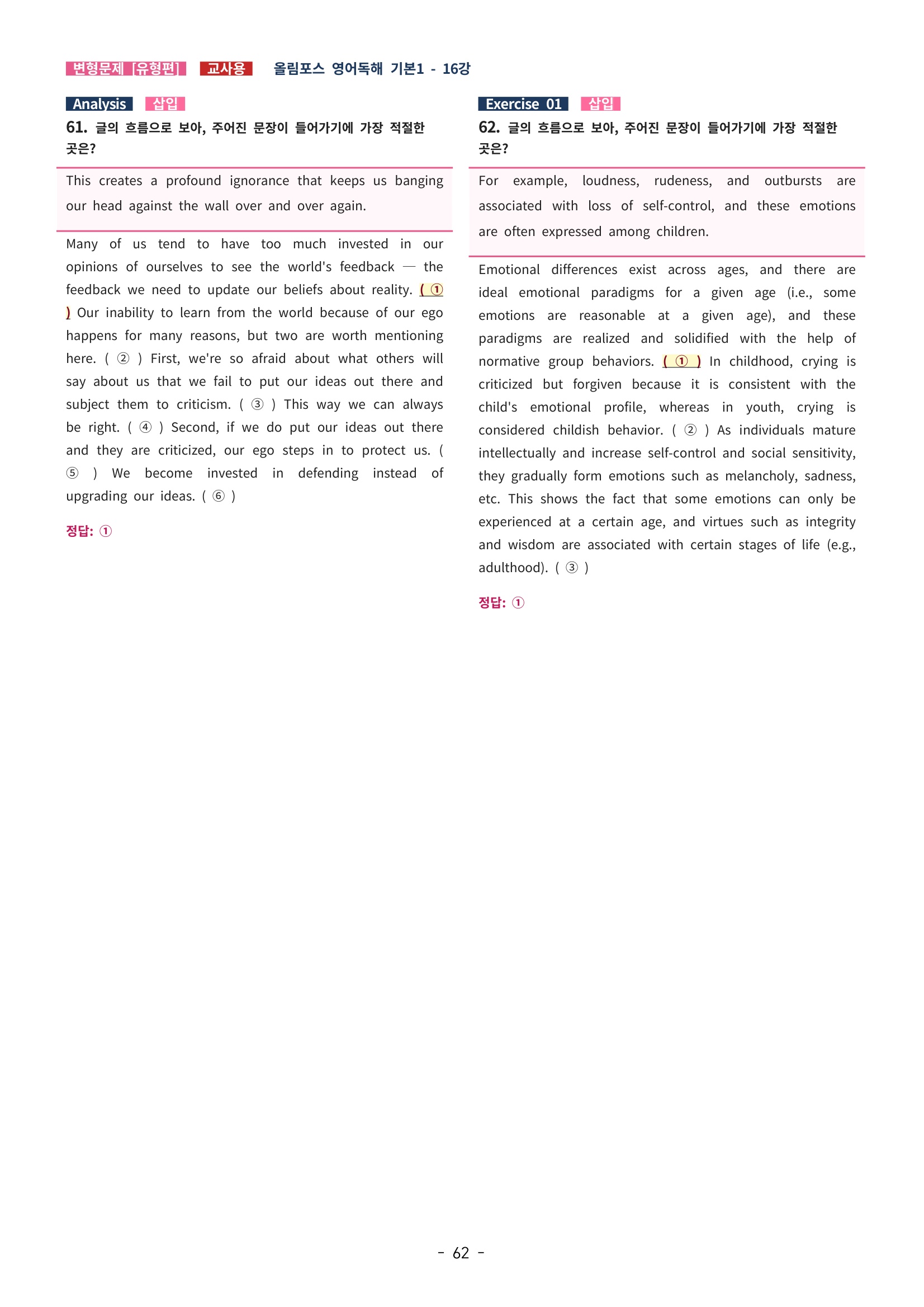 변형문제 [유형편] 교사용 올림포스 영어독해 기본1 - 16강

Analysis 삽입

61. 글의 흐름으로 보아, 주어진 문장이 들어가기에 가장 적절한 곳은?

This creates a profound ignorance that keeps us banging our head against the wall over and over again.

Many of us tend to have too much invested in our opinions of ourselves to see the world's feedback — the feedback we need to update our beliefs about reality. ( ① ) Our inability to learn from the world because of our ego happens for many reasons, but two are worth mentioning here. ( ② ) First, we're so afraid about what others will say about us that we fail to put our ideas out there and subject them to criticism. ( ③ ) This way we can always be right. ( ④ ) Second, if we do put our ideas out there and they are criticized, our ego steps in to protect us. ( ⑤ ) We become invested in defending instead of upgrading our ideas. ( ⑥ )

정답: ①

Exercise 01 삽입

62. 글의 흐름으로 보아, 주어진 문장이 들어가기에 가장 적절한 곳은?

For example, loudness, rudeness, and outbursts are associated with loss of self-control, and these emotions are often expressed among children.

Emotional differences exist across ages, and there are ideal emotional paradigms for a given age (i.e., some emotions are reasonable at a given age), and these paradigms are realized and solidified with the help of normative group behaviors. ( ① ) In childhood, crying is criticized but forgiven because it is consistent with the child's emotional profile, whereas in youth, crying is considered childish behavior. ( ② ) As individuals mature intellectually and increase self-control and social sensitivity, they gradually form emotions such as melancholy, sadness, etc. This shows the fact that some emotions can only be experienced at a certain age, and virtues such as integrity and wisdom are associated with certain stages of life (e.g., adulthood). ( ③ )

정답: ①

- 62 -